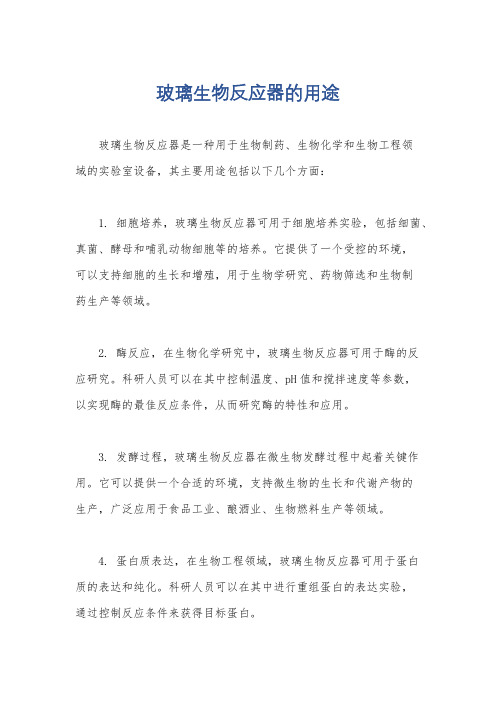 玻璃生物反应器的用途

玻璃生物反应器是一种用于生物制药、生物化学和生物工程领域的实验室设备，其主要用途包括以下几个方面：

1. 细胞培养，玻璃生物反应器可用于细胞培养实验，包括细菌、真菌、酵母和哺乳动物细胞等的培养。它提供了一个受控的环境，可以支持细胞的生长和增殖，用于生物学研究、药物筛选和生物制药生产等领域。

2. 酶反应，在生物化学研究中，玻璃生物反应器可用于酶的反应研究。科研人员可以在其中控制温度、pH值和搅拌速度等参数，以实现酶的最佳反应条件，从而研究酶的特性和应用。

3. 发酵过程，玻璃生物反应器在微生物发酵过程中起着关键作用。它可以提供一个合适的环境，支持微生物的生长和代谢产物的生产，广泛应用于食品工业、酿酒业、生物燃料生产等领域。

4. 蛋白质表达，在生物工程领域，玻璃生物反应器可用于蛋白质的表达和纯化。科研人员可以在其中进行重组蛋白的表达实验，通过控制反应条件来获得目标蛋白。